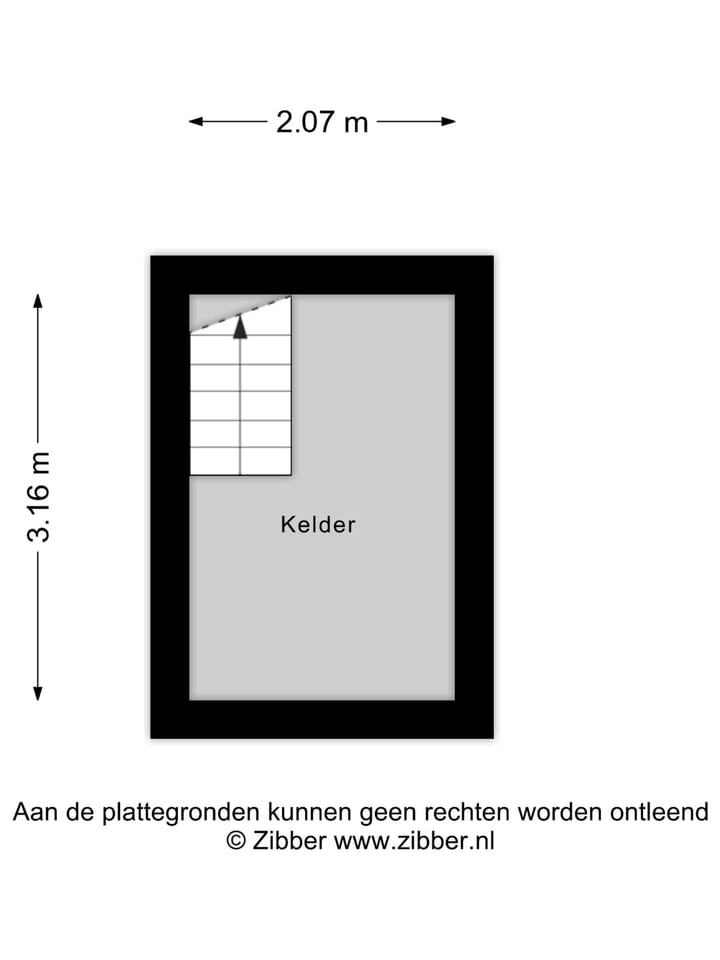 2.07 m

3.16 m

Kelder

Aan de plattegronden kunnen geen rechten worden ontleend
© Zibber www.zibber.nl